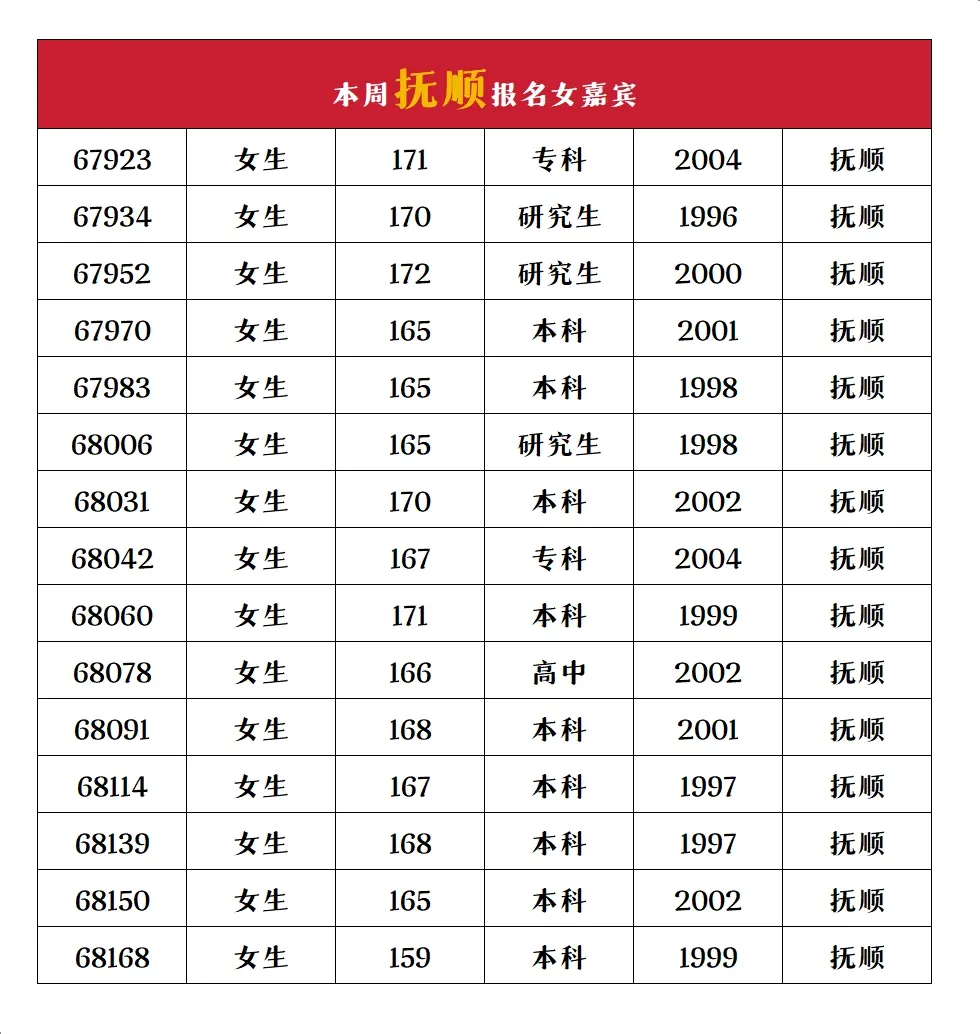 本周抚顺报名女嘉宾

| 67923 | 女生 | 171 | 专科 | 2004 | 抚顺 |
|---|---|---|---|---|---|
| 67934 | 女生 | 170 | 研究生 | 1996 | 抚顺 |
| 67952 | 女生 | 172 | 研究生 | 2000 | 抚顺 |
| 67970 | 女生 | 165 | 本科 | 2001 | 抚顺 |
| 67983 | 女生 | 165 | 本科 | 1998 | 抚顺 |
| 68006 | 女生 | 165 | 研究生 | 1998 | 抚顺 |
| 68031 | 女生 | 170 | 本科 | 2002 | 抚顺 |
| 68042 | 女生 | 167 | 专科 | 2004 | 抚顺 |
| 68060 | 女生 | 171 | 本科 | 1999 | 抚顺 |
| 68078 | 女生 | 166 | 高中 | 2002 | 抚顺 |
| 68091 | 女生 | 168 | 本科 | 2001 | 抚顺 |
| 68114 | 女生 | 167 | 本科 | 1997 | 抚顺 |
| 68139 | 女生 | 168 | 本科 | 1997 | 抚顺 |
| 68150 | 女生 | 165 | 本科 | 2002 | 抚顺 |
| 68168 | 女生 | 159 | 本科 | 1999 | 抚顺 |